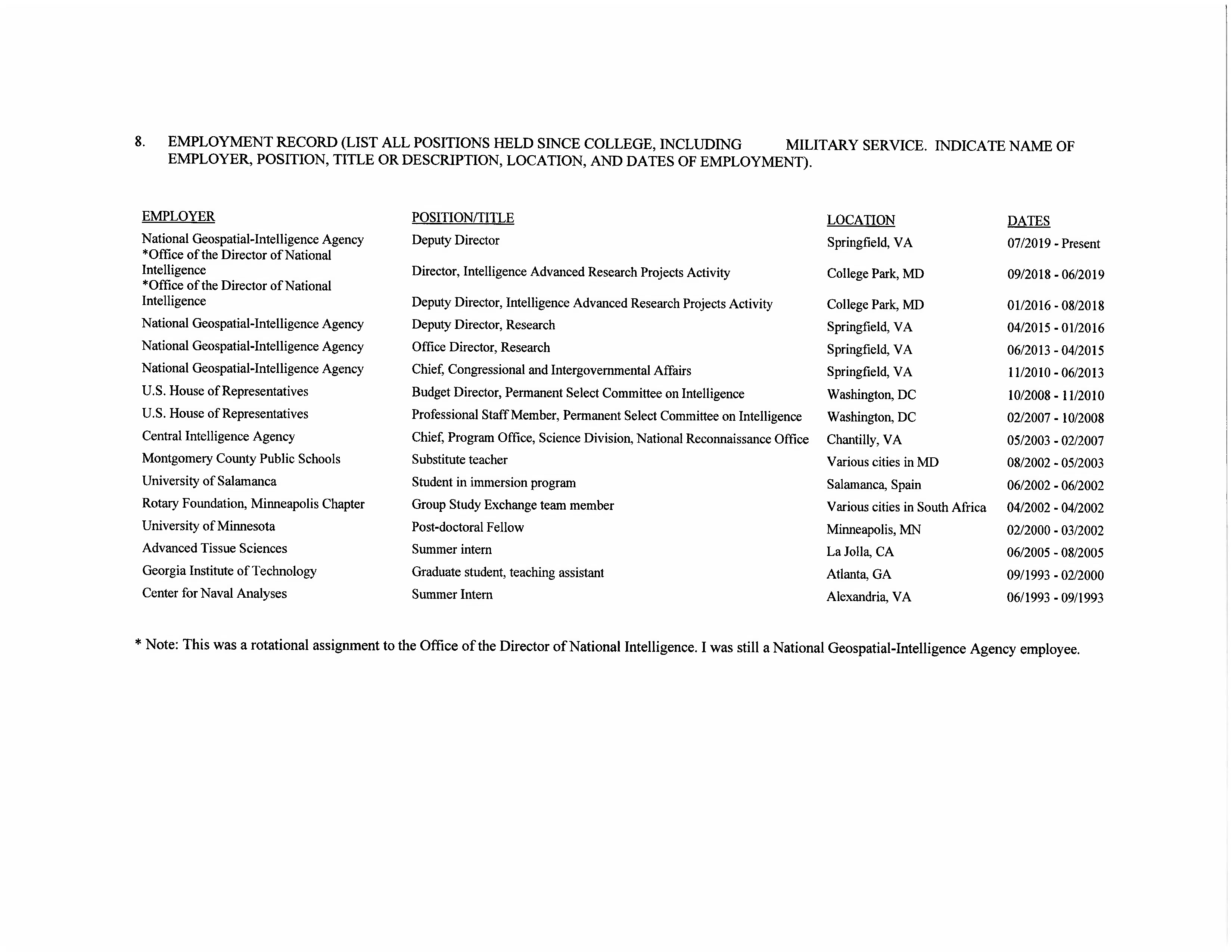 8. EMPLOYMENT RECORD (LIST ALL POSITIONS HELD SINCE COLLEGE, INCLUDING MILITARY SERVICE. INDICATE NAME OF EMPLOYER, POSITION, TITLE OR DESCRIPTION, LOCATION, AND DATES OF EMPLOYMENT).

| EMPLOYER | POSITION/TITLE | LOCATION | DATES |
|---|---|---|---|
| National Geospatial-Intelligence Agency | Deputy Director | Springfield, VA | 07/2019 - Present |
| *Office of the Director of National Intelligence | Director, Intelligence Advanced Research Projects Activity | College Park, MD | 09/2018 - 06/2019 |
| *Office of the Director of National Intelligence | Deputy Director, Intelligence Advanced Research Projects Activity | College Park, MD | 01/2016 - 08/2018 |
| National Geospatial-Intelligence Agency | Deputy Director, Research | Springfield, VA | 04/2015 - 01/2016 |
| National Geospatial-Intelligence Agency | Office Director, Research | Springfield, VA | 06/2013 - 04/2015 |
| National Geospatial-Intelligence Agency | Chief, Congressional and Intergovernmental Affairs | Springfield, VA | 11/2010 - 06/2013 |
| U.S. House of Representatives | Budget Director, Permanent Select Committee on Intelligence | Washington, DC | 10/2008 - 11/2010 |
| U.S. House of Representatives | Professional Staff Member, Permanent Select Committee on Intelligence | Washington, DC | 02/2007 - 10/2008 |
| Central Intelligence Agency | Chief, Program Office, Science Division, National Reconnaissance Office | Chantilly, VA | 05/2003 - 02/2007 |
| Montgomery County Public Schools | Substitute teacher | Various cities in MD | 08/2002 - 05/2003 |
| University of Salamanca | Student in immersion program | Salamanca, Spain | 06/2002 - 06/2002 |
| Rotary Foundation, Minneapolis Chapter | Group Study Exchange team member | Various cities in South Africa | 04/2002 - 04/2002 |
| University of Minnesota | Post-doctoral Fellow | Minneapolis, MN | 02/2000 - 03/2002 |
| Advanced Tissue Sciences | Summer intern | La Jolla, CA | 06/2005 - 08/2005 |
| Georgia Institute of Technology | Graduate student, teaching assistant | Atlanta, GA | 09/1993 - 02/2000 |
| Center for Naval Analyses | Summer Intern | Alexandria, VA | 06/1993 - 09/1993 |

* Note: This was a rotational assignment to the Office of the Director of National Intelligence. I was still a National Geospatial-Intelligence Agency employee.